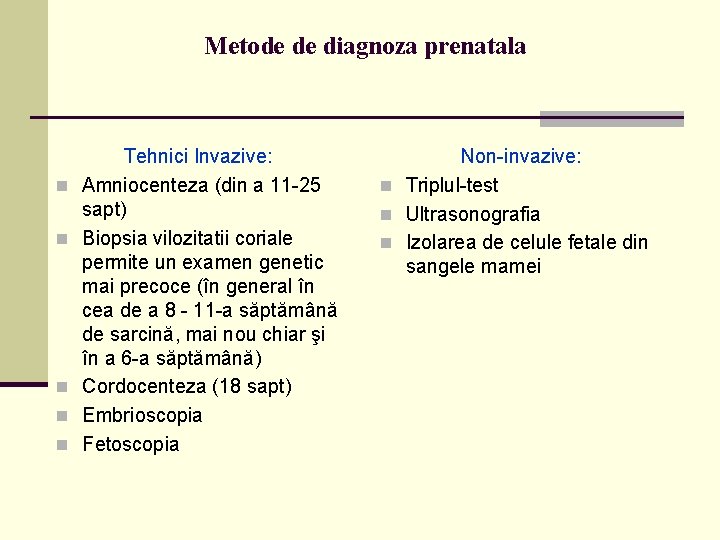 Metode de diagnoza prenatala

Tehnici Invazive:

- Amniocenteza (din a 11-25 sapt)
- Biopsia vilozitatii coriale permite un examen genetic mai precoce (în general în cea de a 8 - 11-a săptămână de sarcină, mai nou chiar şi în a 6-a săptămână)
- Cordocenteza (18 sapt)
- Embrioscopia
- Fetoscopia

Non-invazive:

- Triplul-test
- Ultrasonografia
- Izolarea de celule fetale din sangele mamei